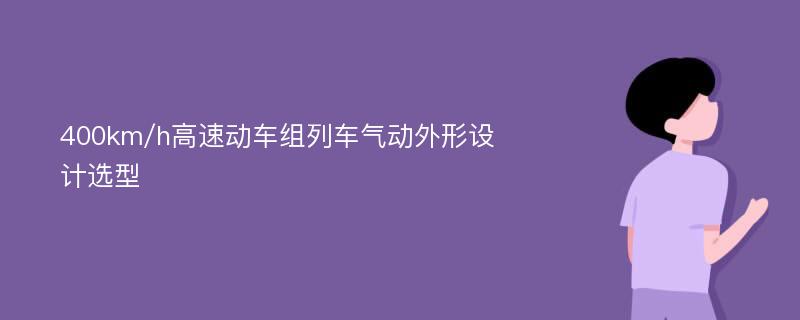 400km/h高速动车组列车气动外形设计选型